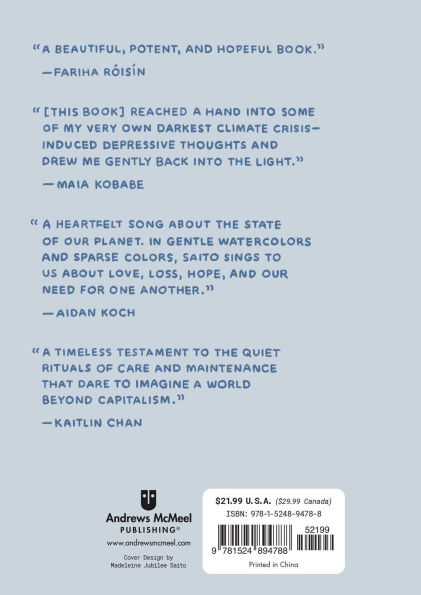 "A BEAUTIFUL, POTENT, AND HOPEFUL BOOK."

—FARIHA RÓISÍN

"[THIS BOOK] REACHED A HAND INTO SOME OF MY VERY OWN DARKEST CLIMATE CRISIS—INDUCED DEPRESSIVE THOUGHTS AND DREW ME GENTLY BACK INTO THE LIGHT."

—MAIA KOBABE

"A HEARTFELT SONG ABOUT THE STATE OF OUR PLANET. IN GENTLE WATERCOLORS AND SPARSE COLORS, SAITO SINGS TO US ABOUT LOVE, LOSS, HOPE, AND OUR NEED FOR ONE ANOTHER."

—AIDAN KOCH

"A TIMELESS TESTAMENT TO THE QUIET RITUALS OF CARE AND MAINTENANCE THAT DARE TO IMAGINE A WORLD BEYOND CAPITALISM."

—KAITLIN CHAN

Andrews McMeel
PUBLISHING®
www.andrewsmcmeel.com
Cover Design by
Madeleine Jubilee Saito

$21.99 U.S.A. ($29.99 Canada)
ISBN: 978-1-5248-9478-8
52199
9 781524 894788
Printed in China